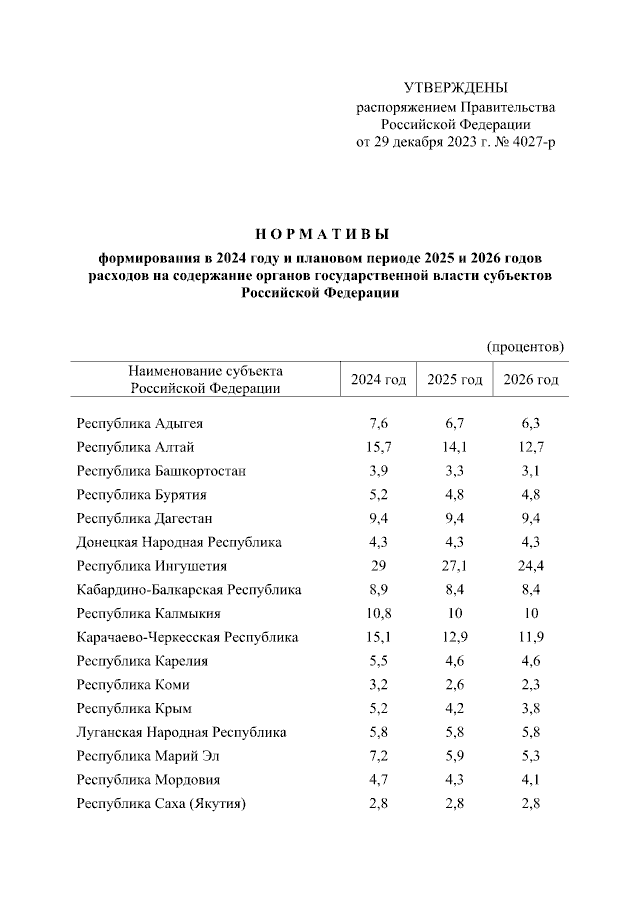 УТВЕРЖДЕНЫ
распоряжением Правительства Российской Федерации
от 29 декабря 2023 г. № 4027-р

НОРМАТИВЫ
формирования в 2024 году и плановом периоде 2025 и 2026 годов расходов на содержание органов государственной власти субъектов Российской Федерации

(процентов)

| Наименование субъекта Российской Федерации | 2024 год | 2025 год | 2026 год |
|---|---|---|---|
| Республика Адыгея | 7,6 | 6,7 | 6,3 |
| Республика Алтай | 15,7 | 14,1 | 12,7 |
| Республика Башкортостан | 3,9 | 3,3 | 3,1 |
| Республика Бурятия | 5,2 | 4,8 | 4,8 |
| Республика Дагестан | 9,4 | 9,4 | 9,4 |
| Донецкая Народная Республика | 4,3 | 4,3 | 4,3 |
| Республика Ингушетия | 29 | 27,1 | 24,4 |
| Кабардино-Балкарская Республика | 8,9 | 8,4 | 8,4 |
| Республика Калмыкия | 10,8 | 10 | 10 |
| Карачаево-Черкесская Республика | 15,1 | 12,9 | 11,9 |
| Республика Карелия | 5,5 | 4,6 | 4,6 |
| Республика Коми | 3,2 | 2,6 | 2,3 |
| Республика Крым | 5,2 | 4,2 | 3,8 |
| Луганская Народная Республика | 5,8 | 5,8 | 5,8 |
| Республика Марий Эл | 7,2 | 5,9 | 5,3 |
| Республика Мордовия | 4,7 | 4,3 | 4,1 |
| Республика Саха (Якутия) | 2,8 | 2,8 | 2,8 |